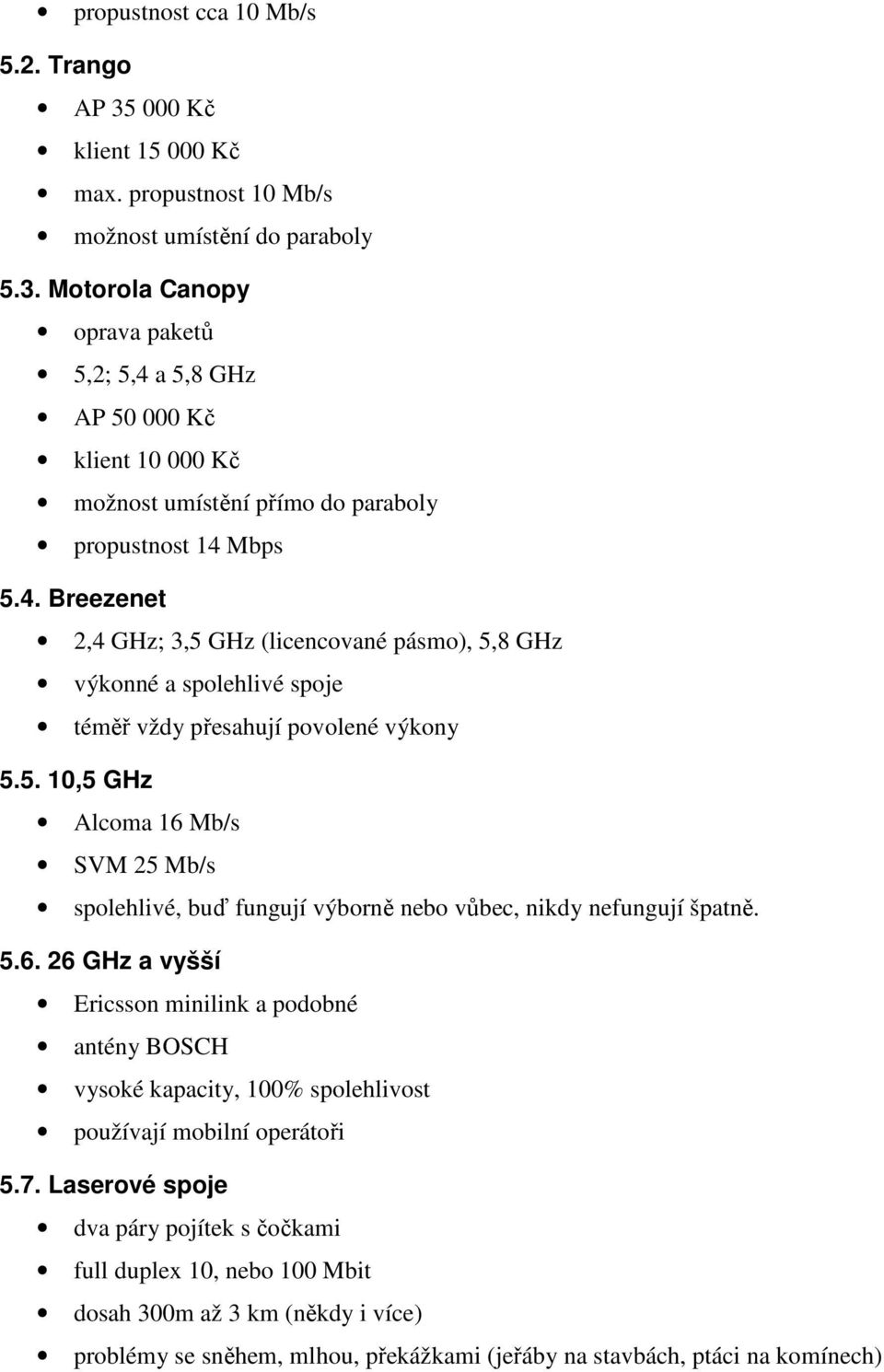 • propustnost cca 10 Mb/s

5.2. Trango

• AP 35 000 Kč
• klient 15 000 Kč
• max. propustnost 10 Mb/s
• možnost umístění do paraboly

5.3. Motorola Canopy

• oprava paketů
• 5,2; 5,4 a 5,8 GHz
• AP 50 000 Kč
• klient 10 000 Kč
• možnost umístění přímo do paraboly
• propustnost 14 Mbps

5.4. Breezenet

• 2,4 GHz; 3,5 GHz (licencované pásmo), 5,8 GHz
• výkonné a spolehlivé spoje
• téměř vždy přesahují povolené výkony

5.5. 10,5 GHz

• Alcoma 16 Mb/s
• SVM 25 Mb/s
• spolehlivé, buď fungují výborně nebo vůbec, nikdy nefungují špatně.

5.6. 26 GHz a vyšší

• Ericsson minilink a podobné
• antény BOSCH
• vysoké kapacity, 100% spolehlivost
• používají mobilní operátoři

5.7. Laserové spoje

• dva páry pojítek s čočkami
• full duplex 10, nebo 100 Mbit
• dosah 300m až 3 km (někdy i více)
• problémy se sněhem, mlhou, překážkami (jeřáby na stavbách, ptáci na komínech)